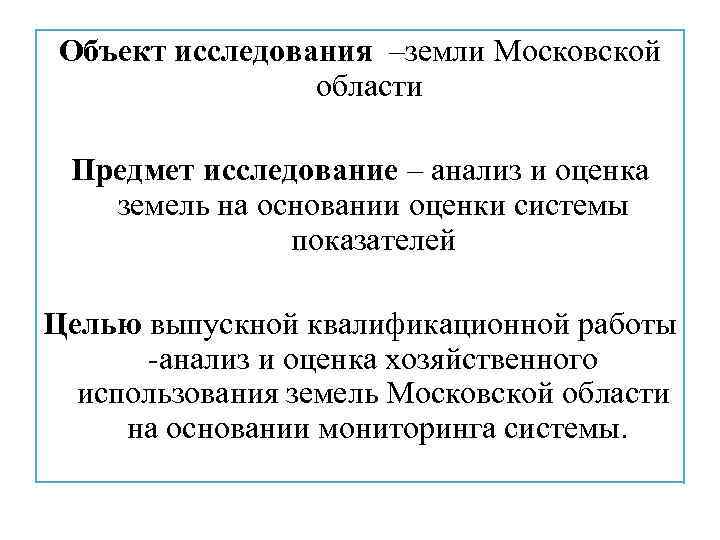 Объект исследования –земли Московской области

Предмет исследование – анализ и оценка земель на основании оценки системы показателей

Целью выпускной квалификационной работы -анализ и оценка хозяйственного использования земель Московской области на основании мониторинга системы.